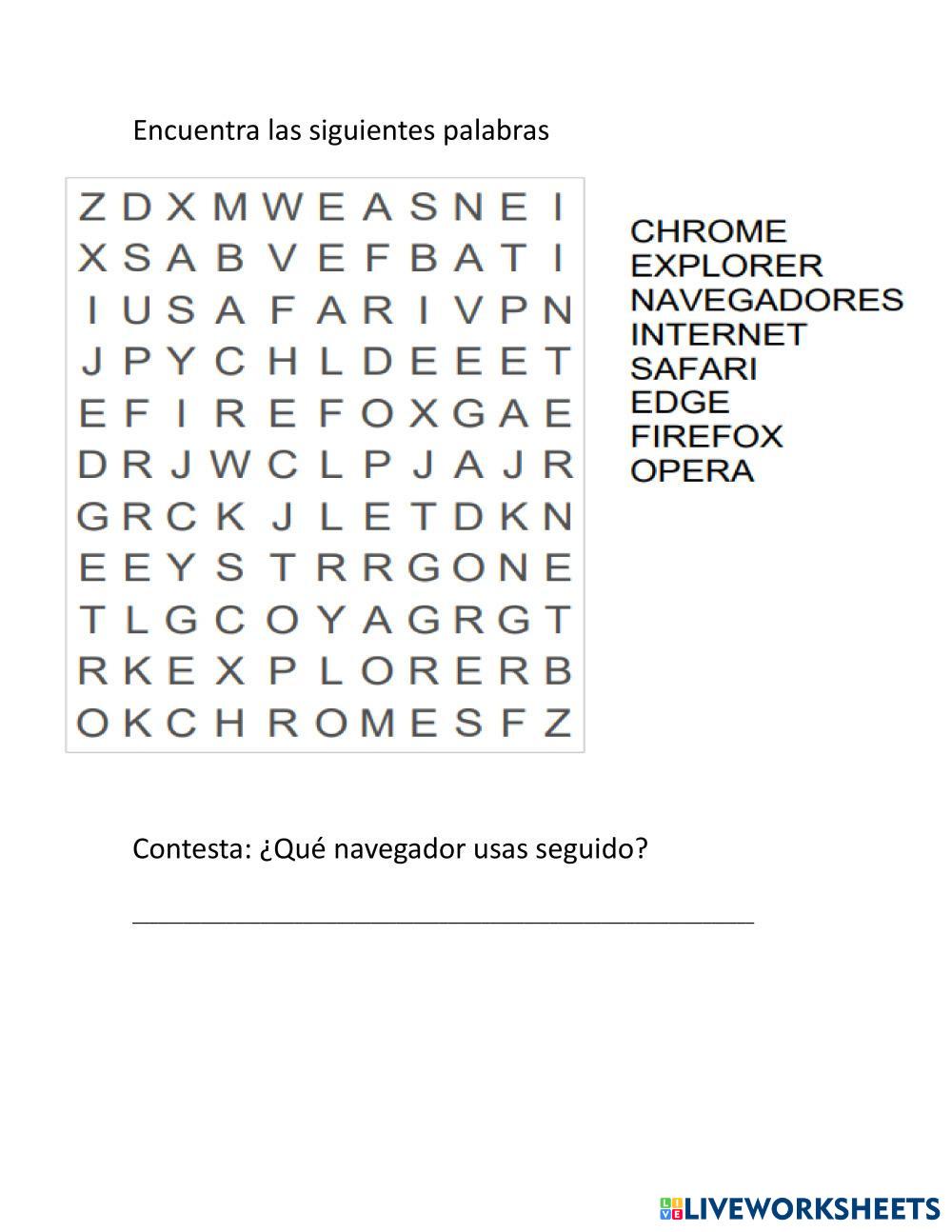 Encuentra las siguientes palabras

Z D X M W E A S N E I
X S A B V E F B A T I
I U S A F A R I V P N
J P Y C H L D E E E T
E F I R E F O X G A E
D R J W C L P J A J R
G R C K J L E T D K N
E E Y S T R R G O N E
T L G C O Y A G R G T
R K E X P L O R E R B
O K C H R O M E S F Z

CHROME
EXPLORER
NAVEGADORES
INTERNET
SAFARI
EDGE
FIREFOX
OPERA

Contesta: ¿Qué navegador usas seguido?

____

LIVEWORKSHEETS